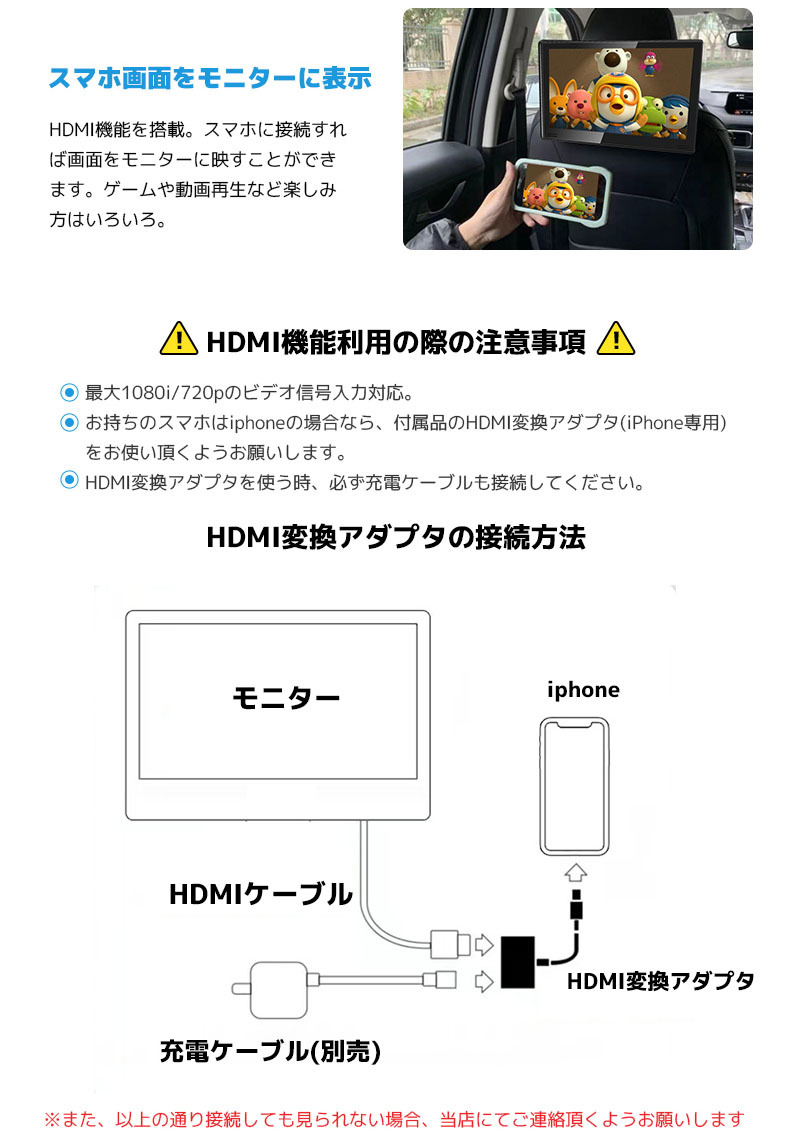 スマホ画面をモニターに表示

HDMI機能を搭載。スマホに接続すれば画面をモニターに映すことができます。ゲームや動画再生など楽しみ方はいろいろ。

HDMI機能利用の際の注意事項

最大1080i/720pのビデオ信号入力対応。

お持ちのスマホはiphoneの場合なら、付属品のHDMI変換アダプタ(iPhone専用)をお使い頂くようお願いします。

HDMI変換アダプタを使う時、必ず充電ケーブルも接続してください。

HDMI変換アダプタの接続方法

モニター

iphone

HDMIケーブル

HDMI変換アダプタ

充電ケーブル(別売)

※また、以上の通り接続しても見られない場合、当店にてご連絡頂くようお願いします